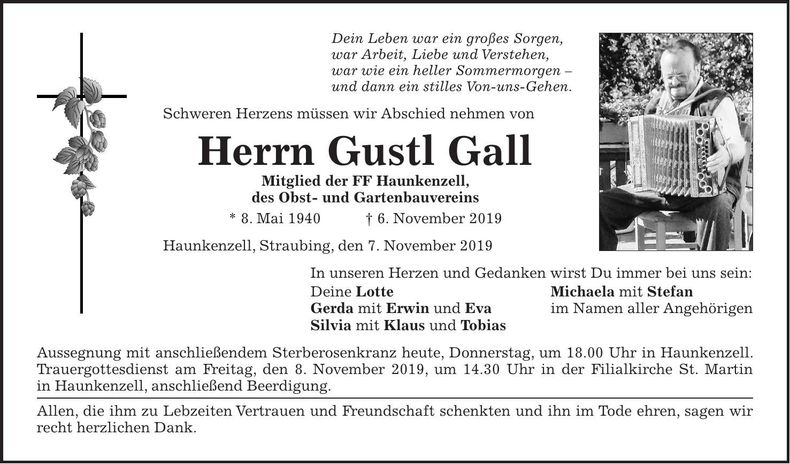 Dein Leben war ein großes Sorgen,
war Arbeit, Liebe und Verstehen,
war wie ein heller Sommermorgen –
und dann ein stilles Von-uns-Gehen.

Schweren Herzens müssen wir Abschied nehmen von

Herrn Gustl Gall

Mitglied der FF Haunkenzell,
des Obst- und Gartenbauvereins

* 8. Mai 1940 † 6. November 2019

Haunkenzell, Straubing, den 7. November 2019

In unseren Herzen und Gedanken wirst Du immer bei uns sein:

Deine Lotte
Gerda mit Erwin und Eva
Silvia mit Klaus und Tobias

Michaela mit Stefan
im Namen aller Angehörigen

Aussegnung mit anschließendem Sterberosenkranz heute, Donnerstag, um 18.00 Uhr in Haunkenzell. Trauergottesdienst am Freitag, den 8. November 2019, um 14.30 Uhr in der Filialkirche St. Martin in Haunkenzell, anschließend Beerdigung.

Allen, die ihm zu Lebzeiten Vertrauen und Freundschaft schenkten und ihn im Tode ehren, sagen wir recht herzlichen Dank.